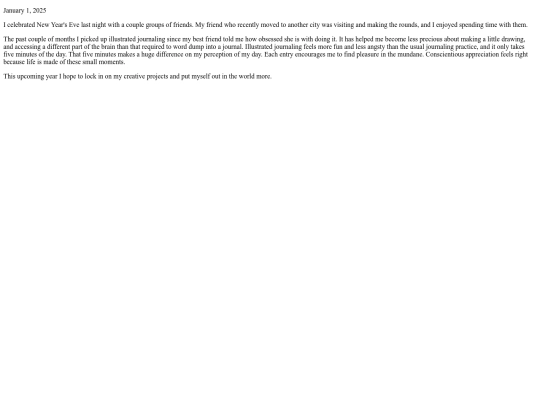 January 1, 2025

I celebrated New Year's Eve last night with a couple groups of friends. My friend who recently moved to another city was visiting and making the rounds, and I enjoyed spending time with them.

The past couple of months I picked up illustrated journaling since my best friend told me how obsessed she is with doing it. It has helped me become less precious about making a little drawing, and accessing a different part of the brain than that required to word dump into a journal. Illustrated journaling feels more fun and less angsty than the usual journaling practice, and it only takes five minutes of the day. That five minutes makes a huge difference on my perception of my day. Each entry encourages me to find pleasure in the mundane. Conscientious appreciation feels right because life is made of these small moments.

This upcoming year I hope to lock in on my creative projects and put myself out in the world more.